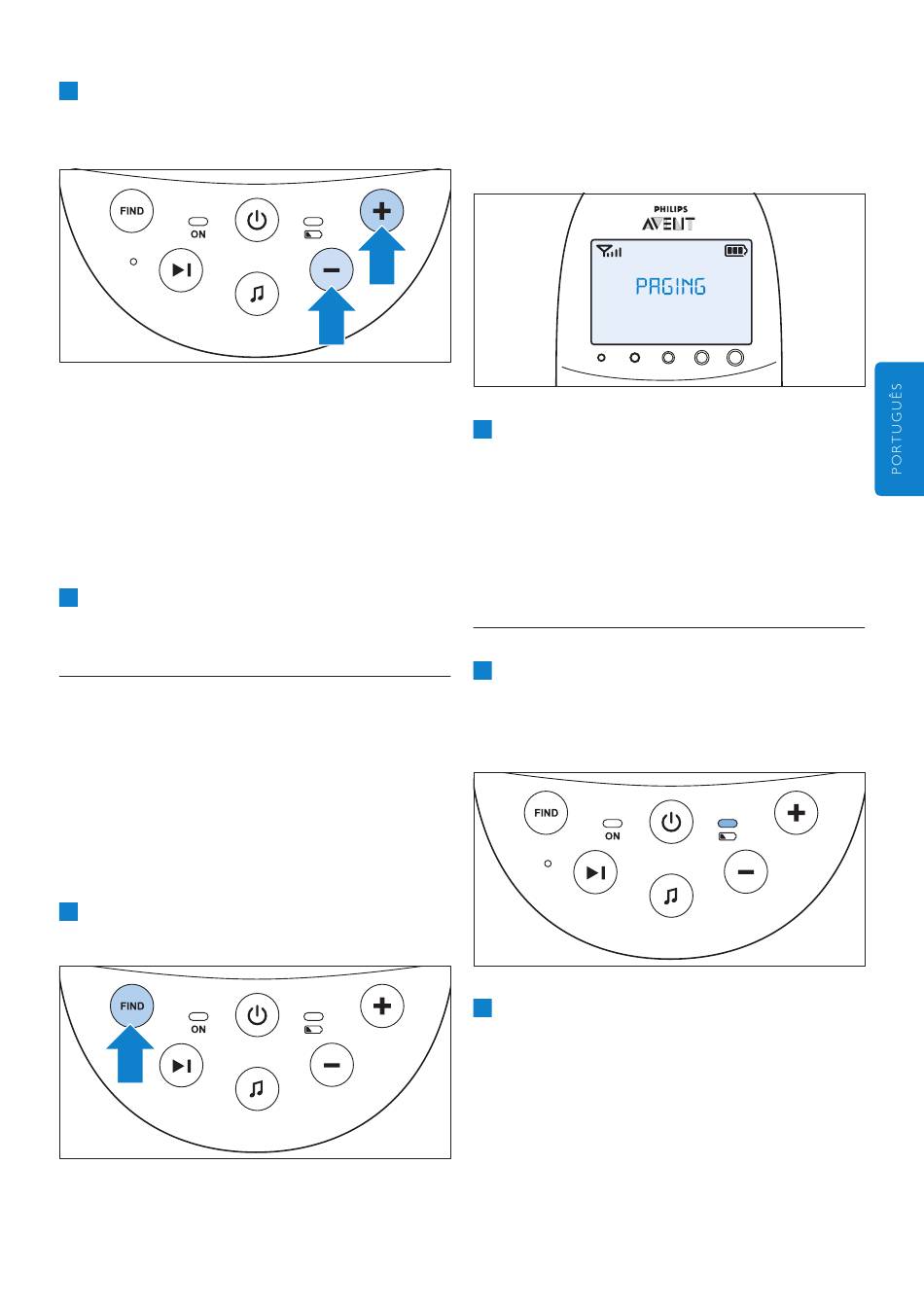 FIND
ON
PHILIPS
AVENT
PAGING
PORTUGUÊS
FIND
ON
FIND
ON